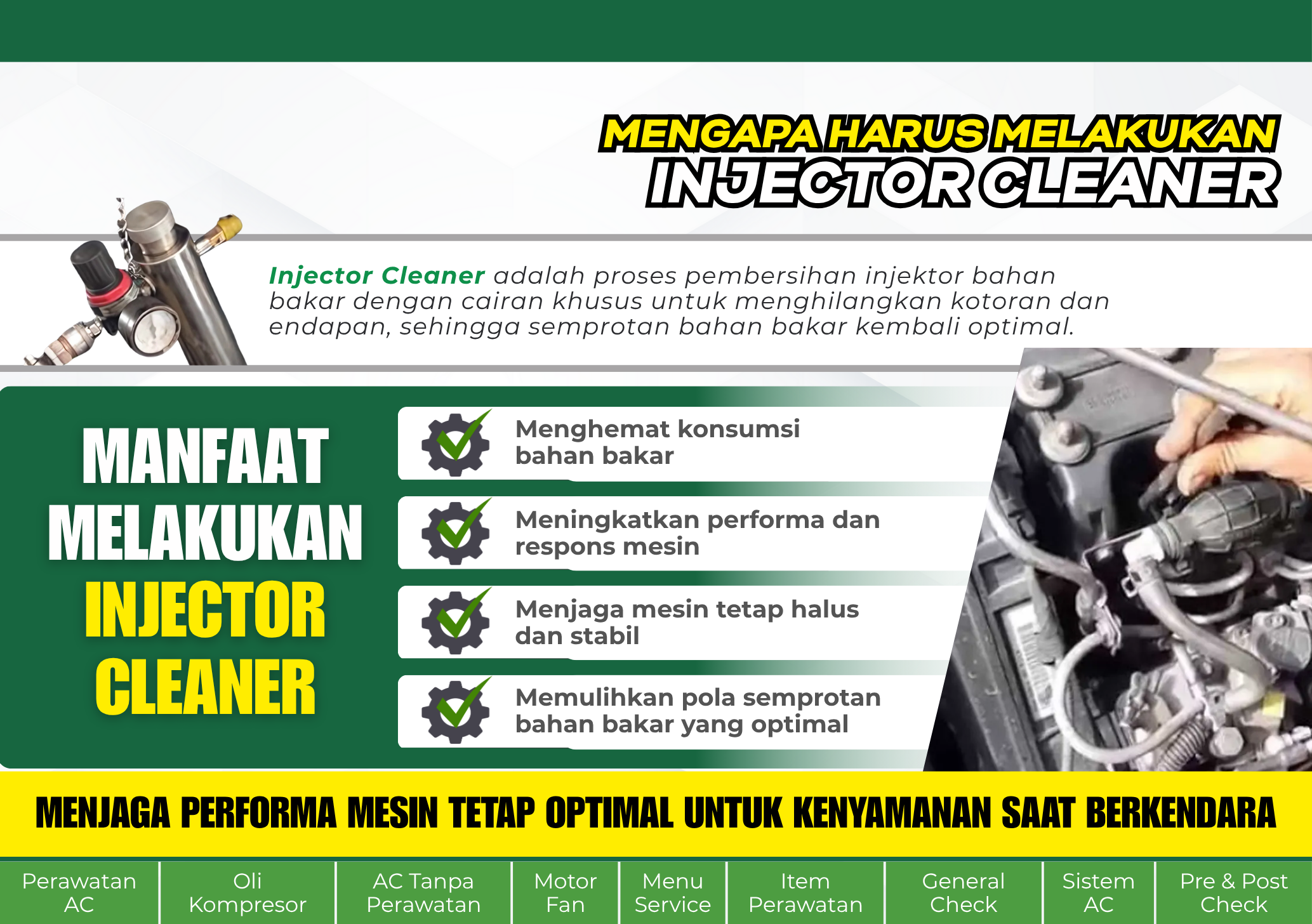 MENGAPA HARUS MELAKUKAN
INJECTOR CLEANER

Injector Cleaner adalah proses pembersihan injektor bahan bakar dengan cairan khusus untuk menghilangkan kotoran dan endapan, sehingga semprotan bahan bakar kembali optimal.

MANFAAT
MELAKUKAN
INJECTOR
CLEANER

Menghemat konsumsi bahan bakar

Meningkatkan performa dan respons mesin

Menjaga mesin tetap halus dan stabil

Memulihkan pola semprotan bahan bakar yang optimal

MENJAGA PERFORMA MESIN TETAP OPTIMAL UNTUK KENYAMANAN SAAT BERKENDARA

Perawatan AC
Oli Kompresor
AC Tanpa Perawatan
Motor Fan
Menu Service
Item Perawatan
General Check
Sistem AC
Pre & Post Check